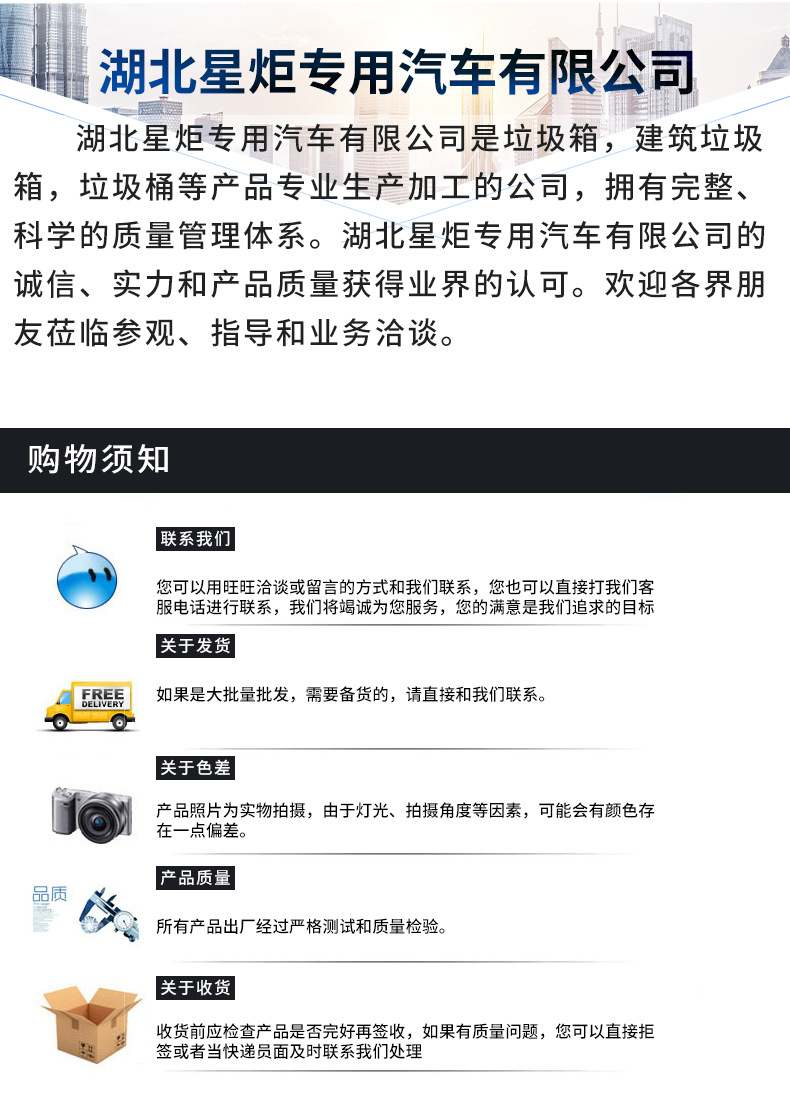 湖北星炬专用汽车有限公司

湖北星炬专用汽车有限公司是垃圾箱，建筑垃圾箱，垃圾桶等产品专业生产加工的公司，拥有完整、科学的质量管理体系。湖北星炬专用汽车有限公司的诚信、实力和产品质量获得业界的认可。欢迎各界朋友莅临参观、指导和业务洽谈。

购物须知

联系我们

您可以用旺旺洽谈或留言的方式和我们联系，您也可以直接打我们客服电话进行联系，我们将竭诚为您服务，您的满意是我们追求的目标

关于发货

FREE DELIVERY

如果是大批量批发，需要备货的，请直接和我们联系。

关于色差

产品照片为实物拍摄，由于灯光、拍摄角度等因素，可能会有颜色存在一点偏差。

产品质量

品质

所有产品出厂经过严格测试和质量检验。

关于收货

收货前应检查产品是否完好再签收，如果有质量问题，您可以直接拒签或者当快递员面及时联系我们处理